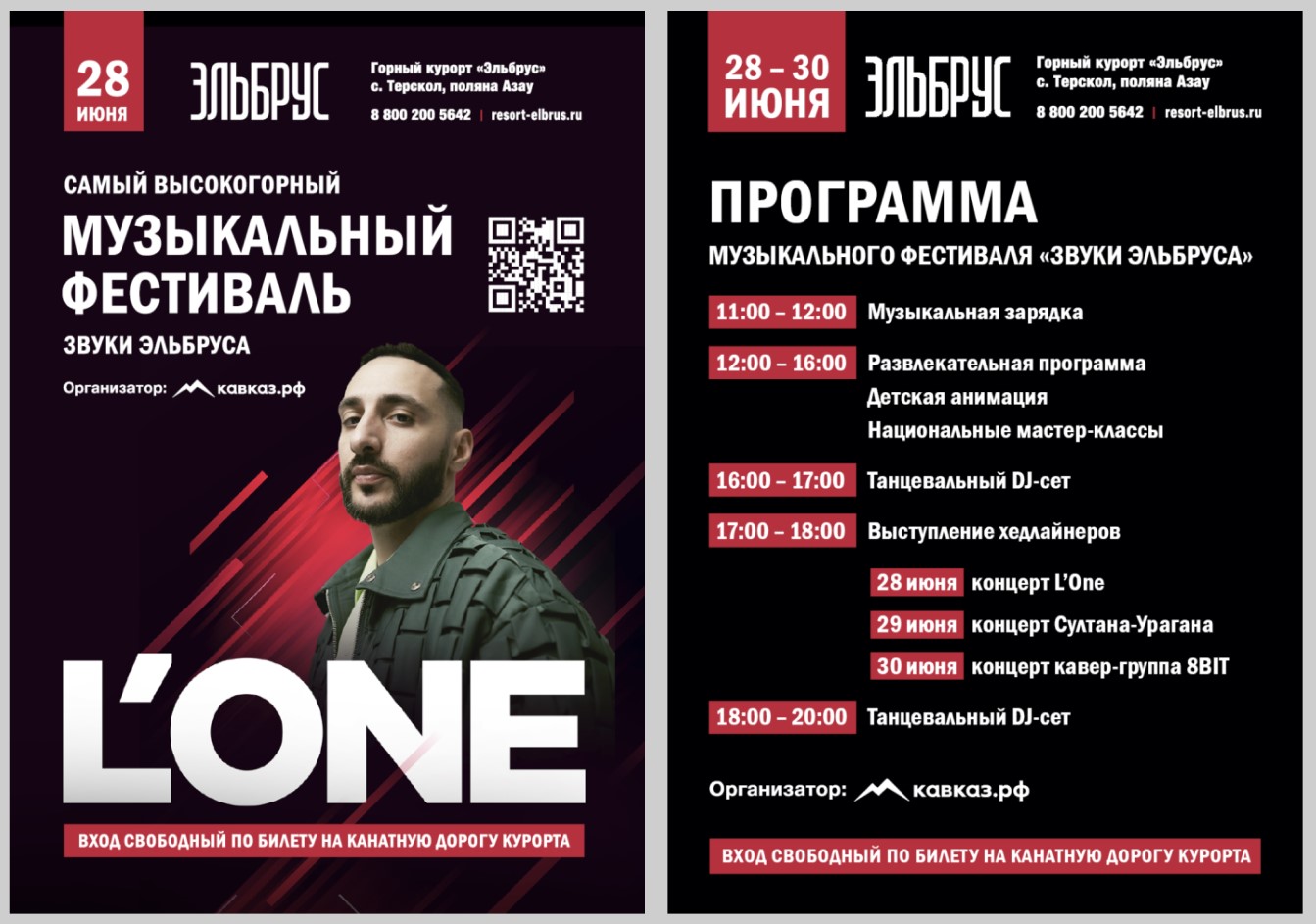 28
ИЮНЯ

ЭЛЬБРУС

Горный курорт «Эльбрус»
с. Терскол, поляна Азау
8 800 200 5642 | resort-elbrus.ru

САМЫЙ ВЫСОКОГОРНЫЙ
МУЗЫКАЛЬНЫЙ ФЕСТИВАЛЬ
ЗВУКИ ЭЛЬБРУСА

Организатор: кавказ.рф

L'ONE

ВХОД СВОБОДНЫЙ ПО БИЛЕТУ НА КАНАТНУЮ ДОРОГУ КУРОРТА

28 – 30
ИЮНЯ

ЭЛЬБРУС

Горный курорт «Эльбрус»
с. Терскол, поляна Азау
8 800 200 5642 | resort-elbrus.ru

ПРОГРАММА
МУЗЫКАЛЬНОГО ФЕСТИВАЛЯ «ЗВУКИ ЭЛЬБРУСА»

11:00 – 12:00 Музыкальная зарядка
12:00 – 16:00 Развлекательная программа
Детская анимация
Национальные мастер-классы
16:00 – 17:00 Танцевальный DJ-сет
17:00 – 18:00 Выступление хедлайнеров
28 июня концерт L'One
29 июня концерт Султана-Урагана
30 июня концерт кавер-группа 8BIT
18:00 – 20:00 Танцевальный DJ-сет

Организатор: кавказ.рф

ВХОД СВОБОДНЫЙ ПО БИЛЕТУ НА КАНАТНУЮ ДОРОГУ КУРОРТА